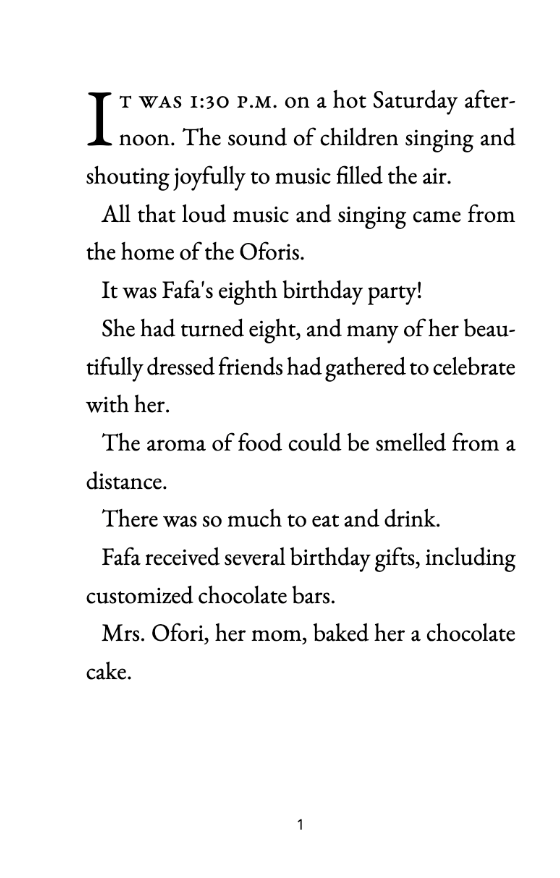 IT WAS 1:30 P.M. on a hot Saturday afternoon. The sound of children singing and shouting joyfully to music filled the air.

All that loud music and singing came from the home of the Oforis.

It was Fafa's eighth birthday party!

She had turned eight, and many of her beautifully dressed friends had gathered to celebrate with her.

The aroma of food could be smelled from a distance.

There was so much to eat and drink.

Fafa received several birthday gifts, including customized chocolate bars.

Mrs. Ofori, her mom, baked her a chocolate cake.

1